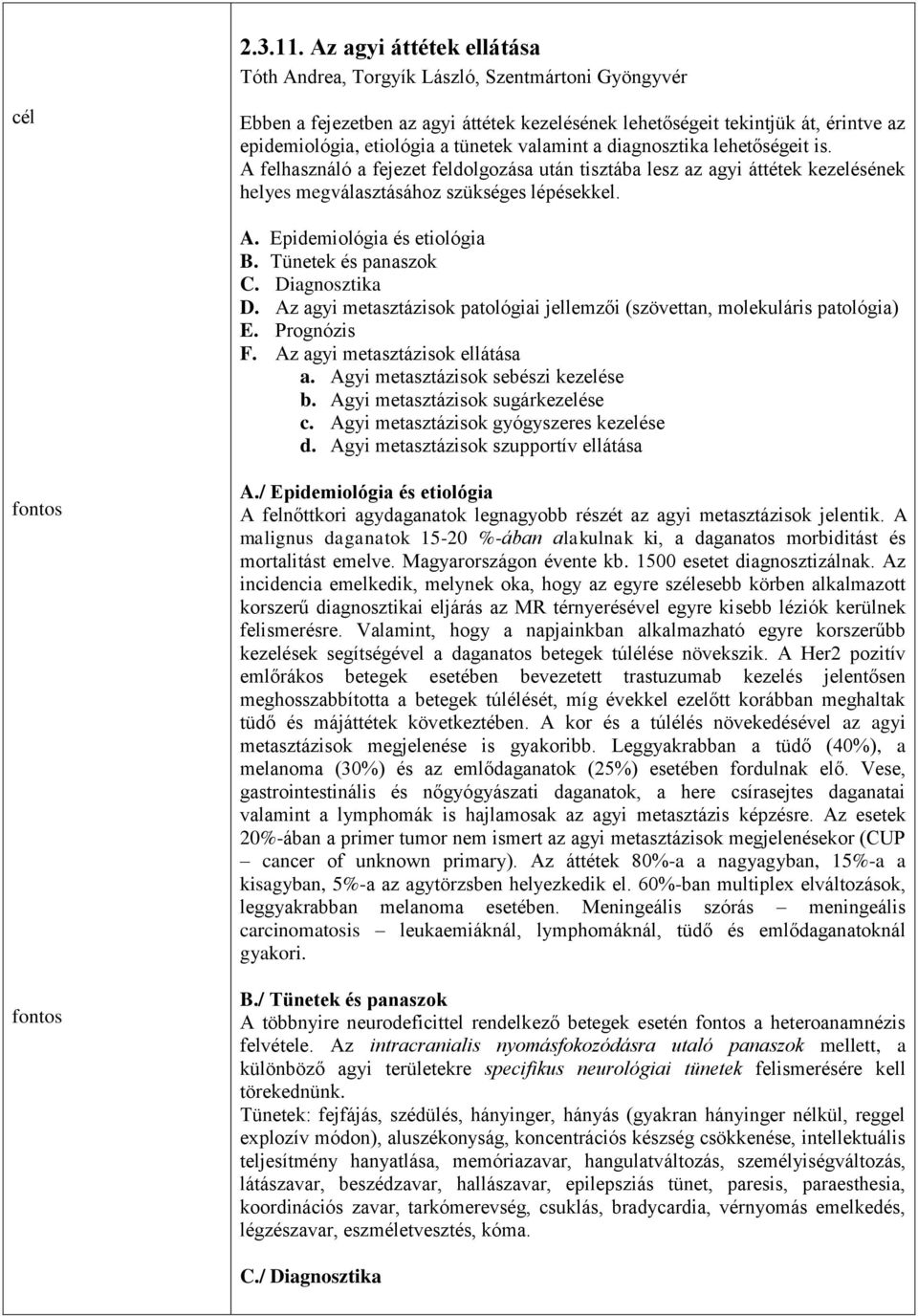 2.3.11. Az agyi áttétek ellátása

Tóth Andrea, Torgyík László, Szentmártoni Gyöngyvér

cél

Ebben a fejezetben az agyi áttétek kezelésének lehetőségeit tekintjük át, érintve az epidemiológia, etiológia a tünetek valamint a diagnosztika lehetőségeit is.
A felhasználó a fejezet feldolgozása után tisztába lesz az agyi áttétek kezelésének helyes megválasztásához szükséges lépésekkel.

A. Epidemiológia és etiológia
B. Tünetek és panaszok
C. Diagnosztika
D. Az agyi metasztázisok patológiai jellemzői (szövettan, molekuláris patológia)
E. Prognózis
F. Az agyi metasztázisok ellátása
a. Agyi metasztázisok sebészi kezelése
b. Agyi metasztázisok sugárkezelése
c. Agyi metasztázisok gyógyszeres kezelése
d. Agyi metasztázisok szupportív ellátása

fontos

A./ Epidemiológia és etiológia
A felnőttkori agydaganatok legnagyobb részét az agyi metasztázisok jelentik. A malignus daganatok 15-20 %-ában alakulnak ki, a daganatos morbiditást és mortalitást emelve. Magyarországon évente kb. 1500 esetet diagnosztizálnak. Az incidencia emelkedik, melynek oka, hogy az egyre szélesebb körben alkalmazott korszerű diagnosztikai eljárás az MR térnyerésével egyre kisebb léziók kerülnek felismerésre. Valamint, hogy a napjainkban alkalmazható egyre korszerűbb kezelések segítségével a daganatos betegek túlélése növekszik. A Her2 pozitív emlőrákos betegek esetében bevezetett trastuzumab kezelés jelentősen meghosszabbította a betegek túlélését, míg évekkel ezelőtt korábban meghaltak tüdő és májáttétek következtében. A kor és a túlélés növekedésével az agyi metasztázisok megjelenése is gyakoribb. Leggyakrabban a tüdő (40%), a melanoma (30%) és az emlődaganatok (25%) esetében fordulnak elő. Vese, gastrointestinális és nőgyógyászati daganatok, a here csírasejtes daganatai valamint a lymphomák is hajlamosak az agyi metasztázis képzésre. Az esetek 20%-ában a primer tumor nem ismert az agyi metasztázisok megjelenésekor (CUP – cancer of unknown primary). Az áttétek 80%-a a nagyagyban, 15%-a a kisagyban, 5%-a az agytörzsben helyezkedik el. 60%-ban multiplex elváltozások, leggyakrabban melanoma esetében. Meningeális szórás – meningeális carcinomatosis – leukaemiáknál, lymphomáknál, tüdő és emlődaganatoknál gyakori.

fontos

B./ Tünetek és panaszok
A többnyire neurodeficittel rendelkező betegek esetén fontos a heteroanamnézis felvétele. Az intracranialis nyomásfokozódásra utaló panaszok mellett, a különböző agyi területekre specifikus neurológiai tünetek felismerésére kell törekednünk.
Tünetek: fejfájás, szédülés, hányinger, hányás (gyakran hányinger nélkül, reggel explozív módon), aluszékonyság, koncentrációs készség csökkenése, intellektuális teljesítmény hanyatlása, memóriazavar, hangulatváltozás, személyiségváltozás, látászavar, beszédzavar, hallászavar, epilepsziás tünet, paresis, paraesthesia, koordinációs zavar, tarkómerevség, csuklás, bradycardia, vérnyomás emelkedés, légzészavar, eszméletvesztés, kóma.

C./ Diagnosztika